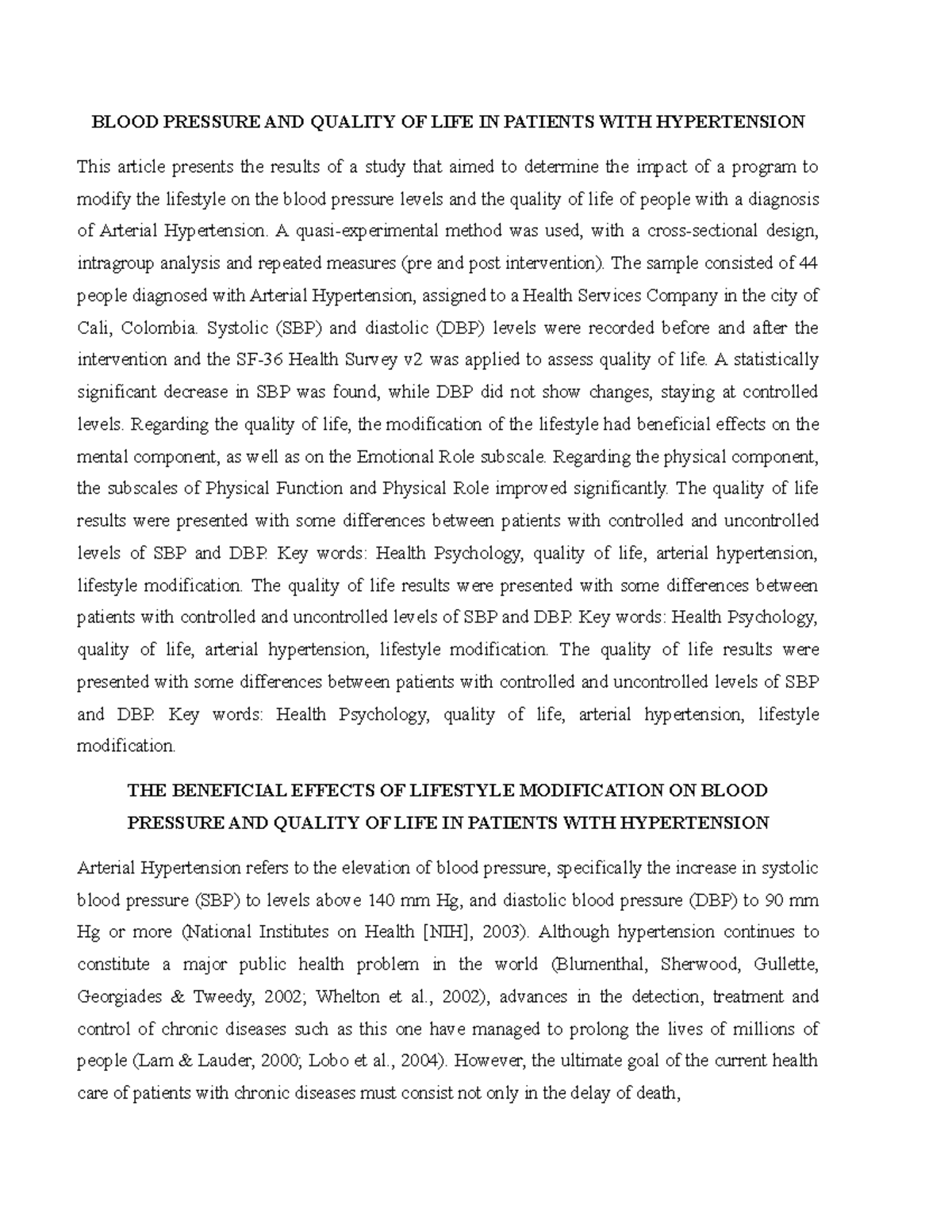 BLOOD PRESSURE AND QUALITY OF LIFE IN PATIENTS WITH HYPERTENSION

This article presents the results of a study that aimed to determine the impact of a program to modify the lifestyle on the blood pressure levels and the quality of life of people with a diagnosis of Arterial Hypertension. A quasi-experimental method was used, with a cross-sectional design, intragroup analysis and repeated measures (pre and post intervention). The sample consisted of 44 people diagnosed with Arterial Hypertension, assigned to a Health Services Company in the city of Cali, Colombia. Systolic (SBP) and diastolic (DBP) levels were recorded before and after the intervention and the SF-36 Health Survey v2 was applied to assess quality of life. A statistically significant decrease in SBP was found, while DBP did not show changes, staying at controlled levels. Regarding the quality of life, the modification of the lifestyle had beneficial effects on the mental component, as well as on the Emotional Role subscale. Regarding the physical component, the subscales of Physical Function and Physical Role improved significantly. The quality of life results were presented with some differences between patients with controlled and uncontrolled levels of SBP and DBP. Key words: Health Psychology, quality of life, arterial hypertension, lifestyle modification. The quality of life results were presented with some differences between patients with controlled and uncontrolled levels of SBP and DBP. Key words: Health Psychology, quality of life, arterial hypertension, lifestyle modification. The quality of life results were presented with some differences between patients with controlled and uncontrolled levels of SBP and DBP. Key words: Health Psychology, quality of life, arterial hypertension, lifestyle modification.

THE BENEFICIAL EFFECTS OF LIFESTYLE MODIFICATION ON BLOOD PRESSURE AND QUALITY OF LIFE IN PATIENTS WITH HYPERTENSION

Arterial Hypertension refers to the elevation of blood pressure, specifically the increase in systolic blood pressure (SBP) to levels above 140 mm Hg, and diastolic blood pressure (DBP) to 90 mm Hg or more (National Institutes on Health [NIH], 2003). Although hypertension continues to constitute a major public health problem in the world (Blumenthal, Sherwood, Gullette, Georgiades & Tweedy, 2002; Whelton et al., 2002), advances in the detection, treatment and control of chronic diseases such as this one have managed to prolong the lives of millions of people (Lam & Lauder, 2000; Lobo et al., 2004). However, the ultimate goal of the current health care of patients with chronic diseases must consist not only in the delay of death,